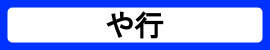 や行